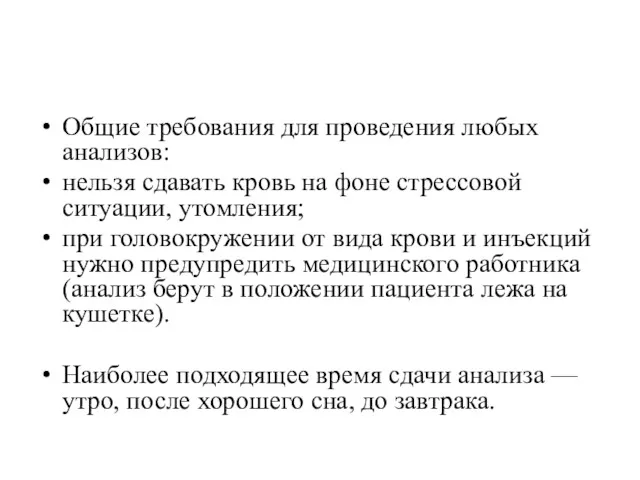 • Общие требования для проведения любых анализов:
• нельзя сдавать кровь на фоне стрессовой ситуации, утомления;
• при головокружении от вида крови и инъекций нужно предупредить медицинского работника (анализ берут в положении пациента лежа на кушетке).

• Наиболее подходящее время сдачи анализа — утро, после хорошего сна, до завтрака.